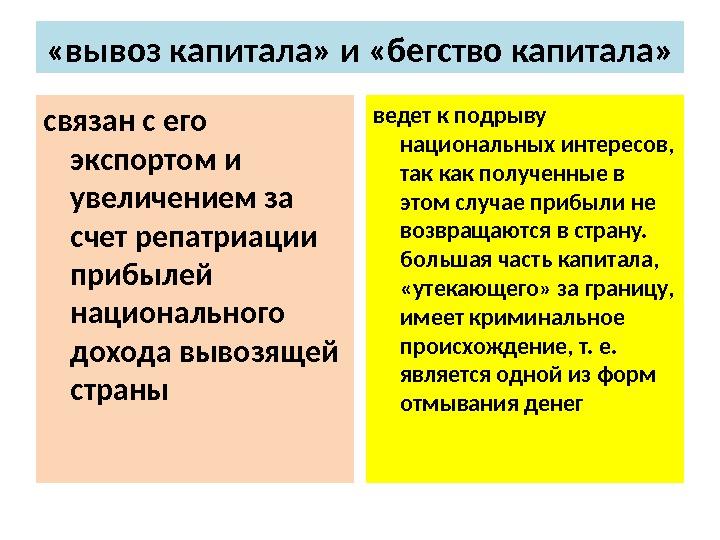 «вывоз капитала» и «бегство капитала»

связан с его экспортом и увеличением за счет репатриации прибылей национального дохода вывозящей страны

ведет к подрыву национальных интересов, так как полученные в этом случае прибыли не возвращаются в страну. большая часть капитала, «утекающего» за границу, имеет криминальное происхождение, т. е. является одной из форм отмывания денег